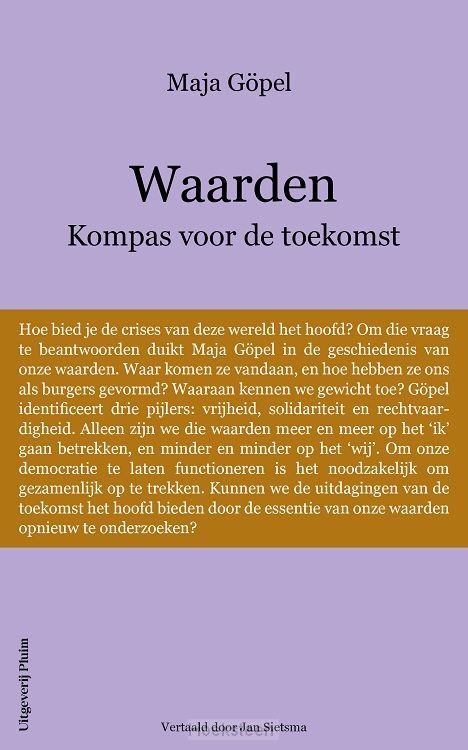 Maja Göpel

Waarden
Kompas voor de toekomst

Hoe bied je de crises van deze wereld het hoofd? Om die vraag te beantwoorden duikt Maja Göpel in de geschiedenis van onze waarden. Waar komen ze vandaan, en hoe hebben ze ons als burgers gevormd? Waaraan kennen we gewicht toe? Göpel identificeert drie pijlers: vrijheid, solidariteit en rechtvaardigheid. Alleen zijn we die waarden meer en meer op het 'ik' gaan betrekken, en minder en minder op het 'wij'. Om onze democratie te laten functioneren is het noodzakelijk om gezamenlijk op te trekken. Kunnen we de uitdagingen van de toekomst het hoofd bieden door de essentie van onze waarden opnieuw te onderzoeken?

Uitgeverij Pluim

Vertaald door Jan Sietsma